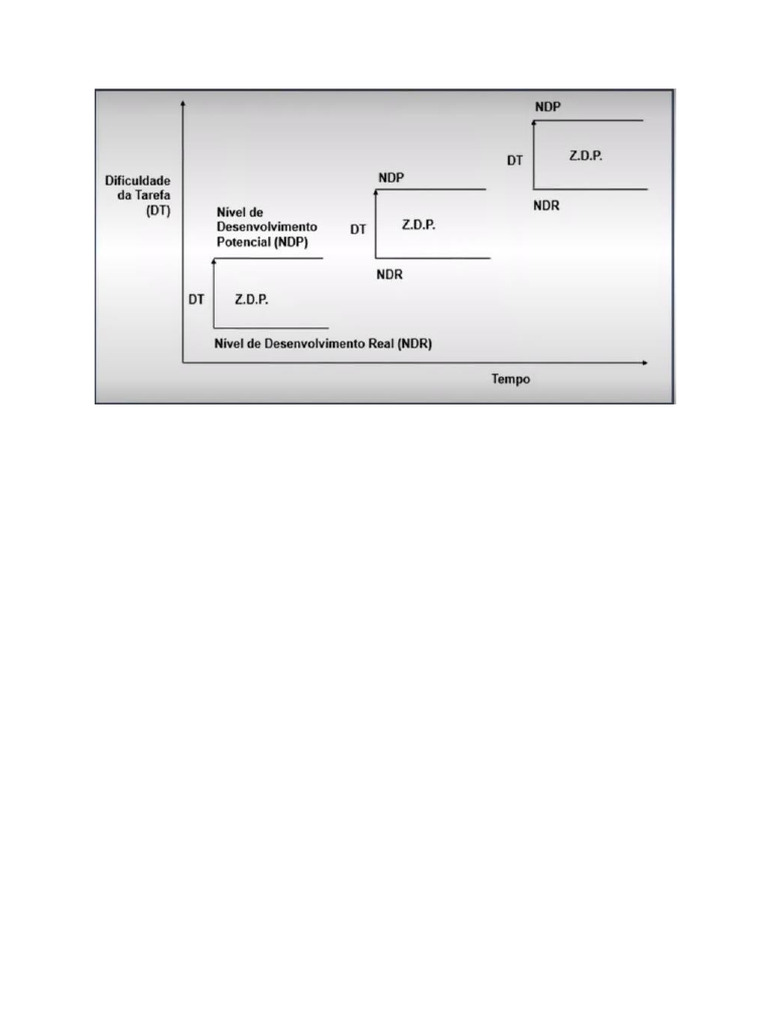 Dificuldade da Tarefa (DT)

Nível de Desenvolvimento Potencial (NDP)

DT

Z.D.P.

Nível de Desenvolvimento Real (NDR)

NDP

DT

Z.D.P.

NDR

NDP

DT

Z.D.P.

NDR

Tempo